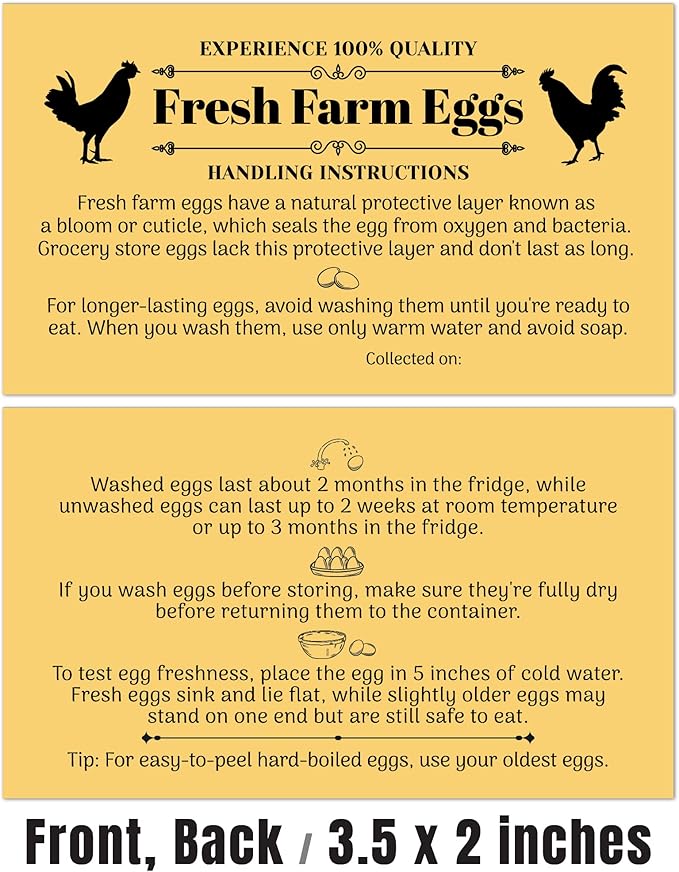 EXPERIENCE 100% QUALITY

Fresh Farm Eggs

HANDLING INSTRUCTIONS

Fresh farm eggs have a natural protective layer known as a bloom or cuticle, which seals the egg from oxygen and bacteria. Grocery store eggs lack this protective layer and don't last as long.

For longer-lasting eggs, avoid washing them until you're ready to eat. When you wash them, use only warm water and avoid soap.

Collected on:

Washed eggs last about 2 months in the fridge, while unwashed eggs can last up to 2 weeks at room temperature or up to 3 months in the fridge.

If you wash eggs before storing, make sure they're fully dry before returning them to the container.

To test egg freshness, place the egg in 5 inches of cold water. Fresh eggs sink and lie flat, while slightly older eggs may stand on one end but are still safe to eat.

Tip: For easy-to-peel hard-boiled eggs, use your oldest eggs.

Front, Back / 3.5 x 2 inches